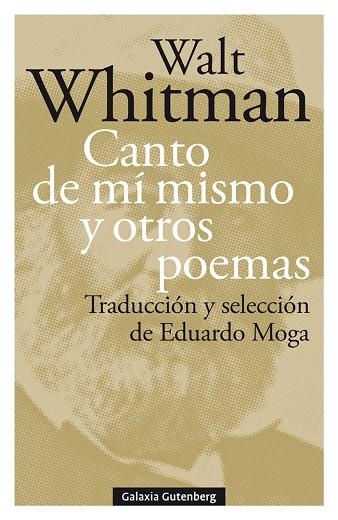 Walt Whitman

Canto de mí mismo y otros poemas

Traducción y selección de Eduardo Moga

Galaxia Gutenberg